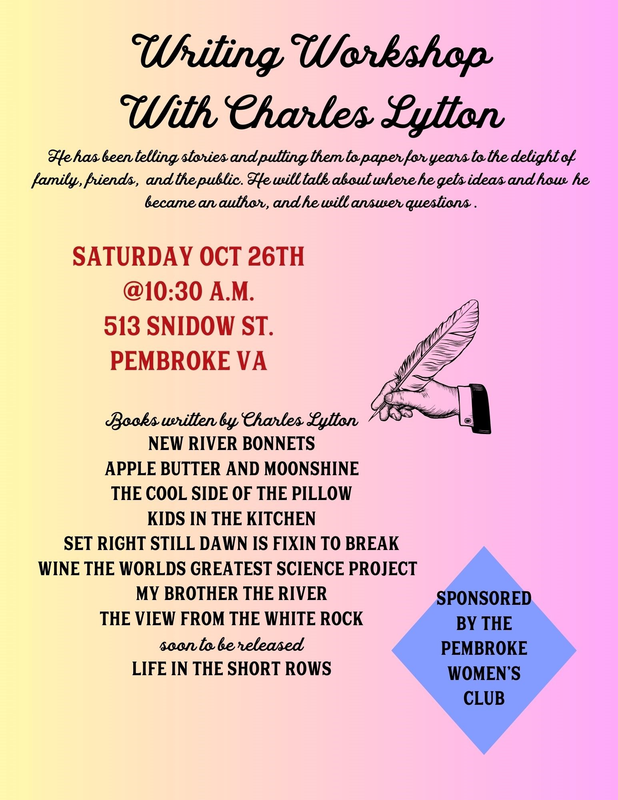 Writing Workshop With Charles Lytton

He has been telling stories and putting them to paper for years to the delight of family, friends, and the public. He will talk about where he gets ideas and how he became an author, and he will answer questions .

SATURDAY OCT 26TH
@10:30 A.M.
513 SNIDOW ST.
PEMBROKE VA

Books written by Charles Lytton
NEW RIVER BONNETS
APPLE BUTTER AND MOONSHINE
THE COOL SIDE OF THE PILLOW
KIDS IN THE KITCHEN
SET RIGHT STILL DAWN IS FIXIN TO BREAK
WINE THE WORLDS GREATEST SCIENCE PROJECT
MY BROTHER THE RIVER
THE VIEW FROM THE WHITE ROCK
soon to be released
LIFE IN THE SHORT ROWS

SPONSORED BY THE PEMBROKE WOMEN'S CLUB